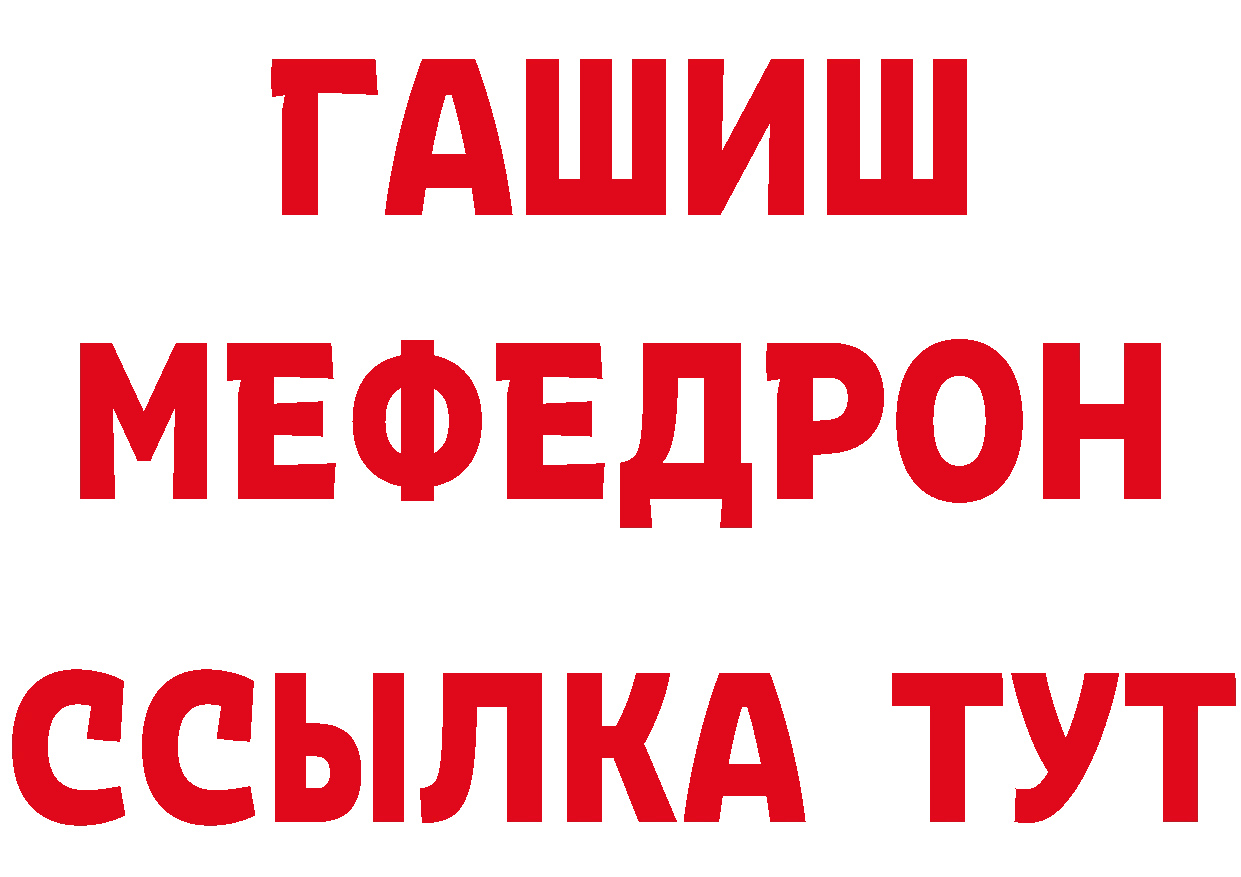 ГАШИШ
МЕФЕДРОН
ССЫЛКА ТУТ